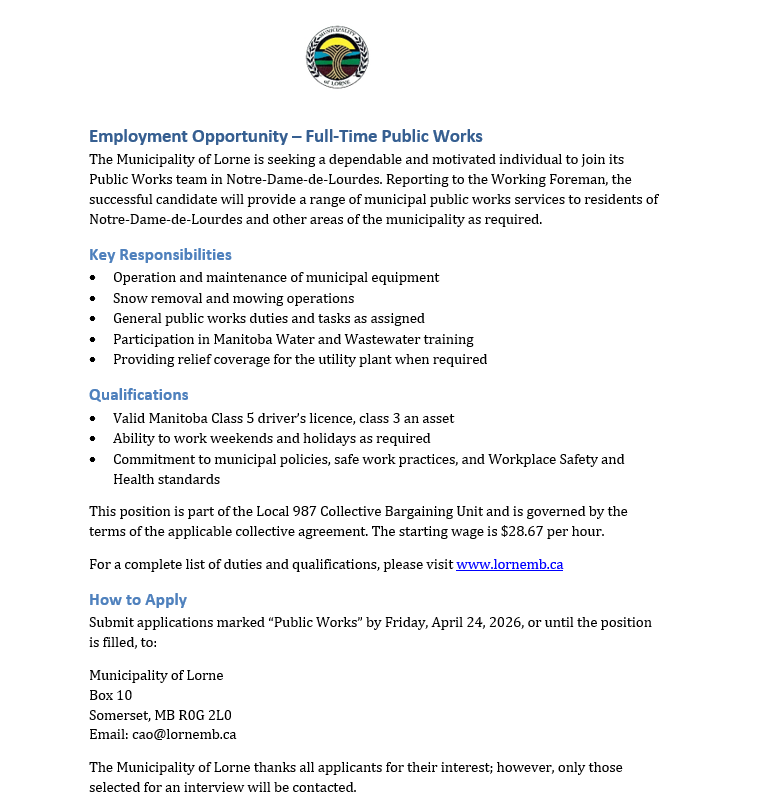 MUNICIPALITY of LORNE

Employment Opportunity – Full-Time Public Works
The Municipality of Lorne is seeking a dependable and motivated individual to join its Public Works team in Notre-Dame-de-Lourdes. Reporting to the Working Foreman, the successful candidate will provide a range of municipal public works services to residents of Notre-Dame-de-Lourdes and other areas of the municipality as required.

Key Responsibilities
• Operation and maintenance of municipal equipment
• Snow removal and mowing operations
• General public works duties and tasks as assigned
• Participation in Manitoba Water and Wastewater training
• Providing relief coverage for the utility plant when required

Qualifications
• Valid Manitoba Class 5 driver's licence, class 3 an asset
• Ability to work weekends and holidays as required
• Commitment to municipal policies, safe work practices, and Workplace Safety and Health standards

This position is part of the Local 987 Collective Bargaining Unit and is governed by the terms of the applicable collective agreement. The starting wage is $28.67 per hour.

For a complete list of duties and qualifications, please visit www.lornemb.ca

How to Apply
Submit applications marked "Public Works" by Friday, April 24, 2026, or until the position is filled, to:

Municipality of Lorne
Box 10
Somerset, MB R0G 2L0
Email: cao@lornemb.ca

The Municipality of Lorne thanks all applicants for their interest; however, only those selected for an interview will be contacted.